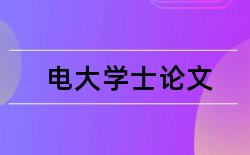 电大学士论文